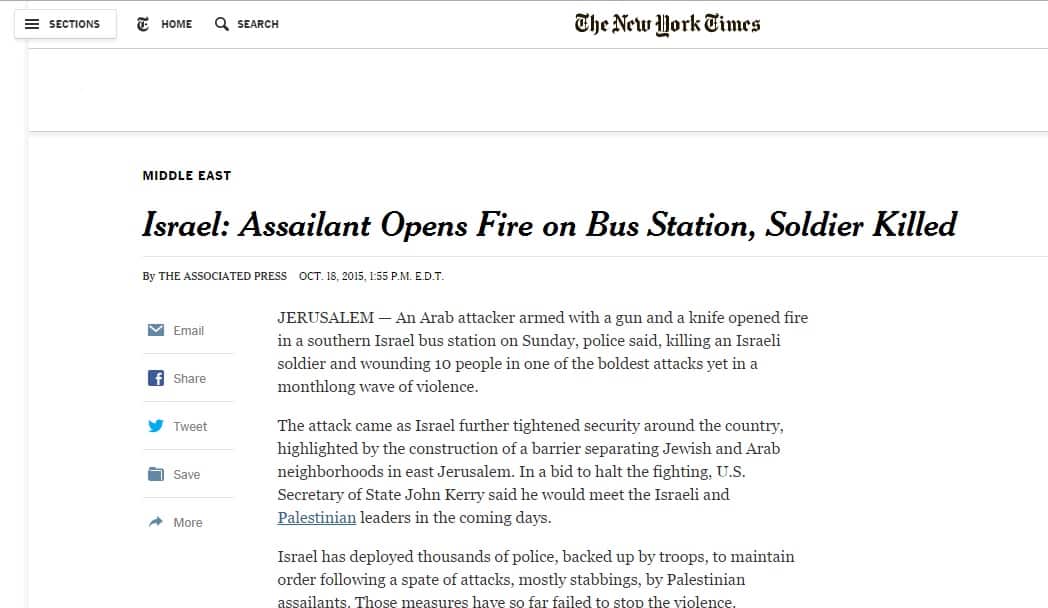 SECTIONS HOME SEARCH

The New York Times

MIDDLE EAST

Israel: Assailant Opens Fire on Bus Station, Soldier Killed

By THE ASSOCIATED PRESS OCT. 18, 2015, 1:55 P.M. E.D.T.

Email

Share

Tweet

Save

More

JERUSALEM — An Arab attacker armed with a gun and a knife opened fire in a southern Israel bus station on Sunday, police said, killing an Israeli soldier and wounding 10 people in one of the boldest attacks yet in a monthlong wave of violence.

The attack came as Israel further tightened security around the country, highlighted by the construction of a barrier separating Jewish and Arab neighborhoods in east Jerusalem. In a bid to halt the fighting, U.S. Secretary of State John Kerry said he would meet the Israeli and Palestinian leaders in the coming days.

Israel has deployed thousands of police, backed up by troops, to maintain order following a spate of attacks, mostly stabbings, by Palestinian assailants. Those measures have so far failed to stop the violence.